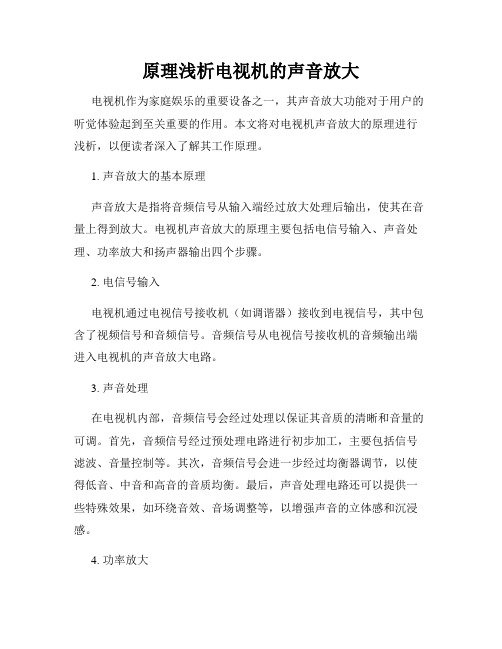 原理浅析电视机的声音放大

电视机作为家庭娱乐的重要设备之一，其声音放大功能对于用户的听觉体验起到至关重要的作用。本文将对电视机声音放大的原理进行浅析，以便读者深入了解其工作原理。

1. 声音放大的基本原理

声音放大是指将音频信号从输入端经过放大处理后输出，使其在音量上得到放大。电视机声音放大的原理主要包括电信号输入、声音处理、功率放大和扬声器输出四个步骤。

2. 电信号输入

电视机通过电视信号接收机（如调谐器）接收到电视信号，其中包含了视频信号和音频信号。音频信号从电视信号接收机的音频输出端进入电视机的声音放大电路。

3. 声音处理

在电视机内部，音频信号会经过处理以保证其音质的清晰和音量的可调。首先，音频信号经过预处理电路进行初步加工，主要包括信号滤波、音量控制等。其次，音频信号会进一步经过均衡器调节，以使得低音、中音和高音的音质均衡。最后，声音处理电路还可以提供一些特殊效果，如环绕音效、音场调整等，以增强声音的立体感和沉浸感。

4. 功率放大